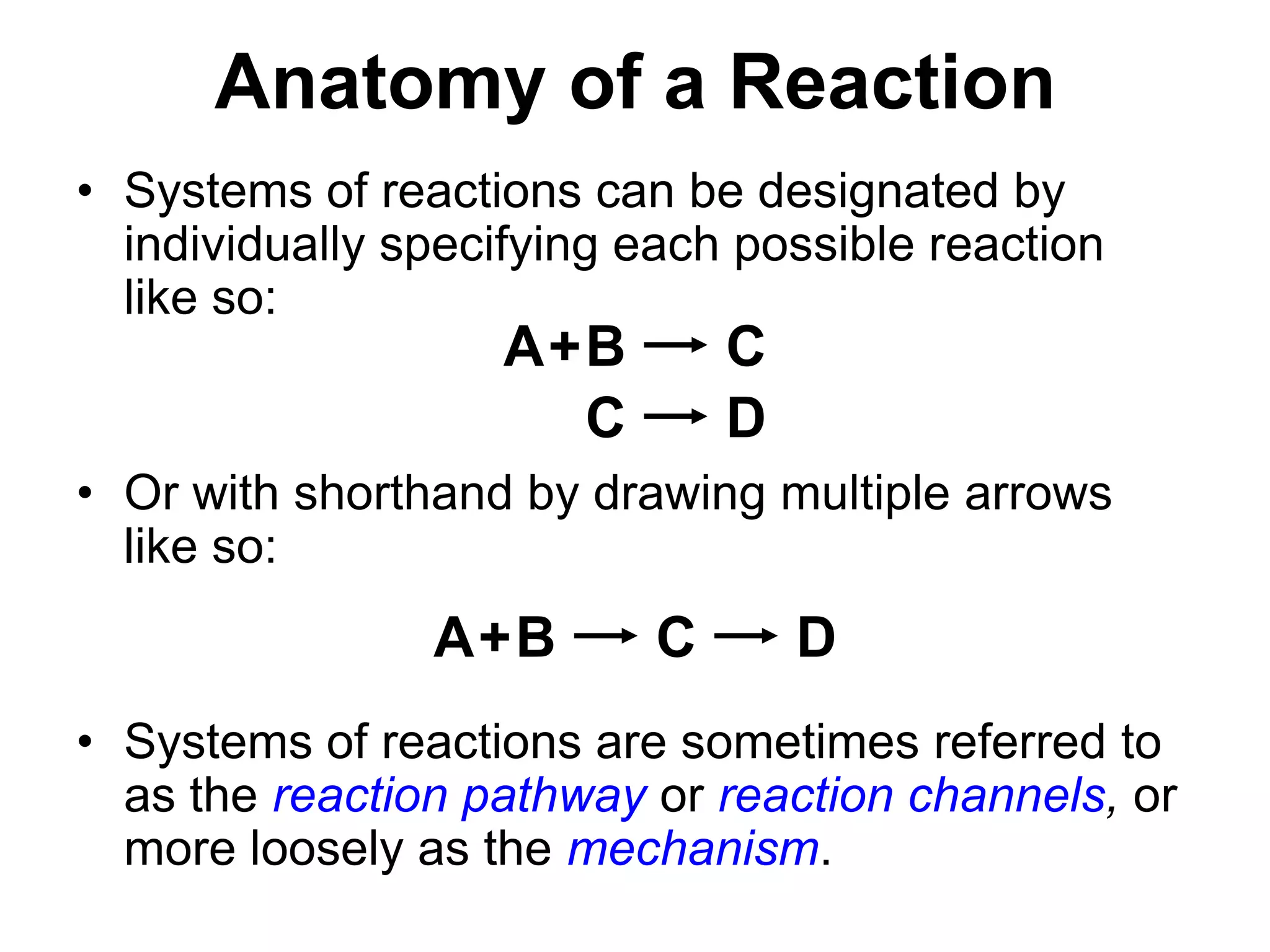 Anatomy of a Reaction

• Systems of reactions can be designated by individually specifying each possible reaction like so:

$A+B \rightarrow C$

$C \rightarrow D$

• Or with shorthand by drawing multiple arrows like so:

$A+B \rightarrow C \rightarrow D$

• Systems of reactions are sometimes referred to as the reaction pathway or reaction channels, or more loosely as the mechanism.